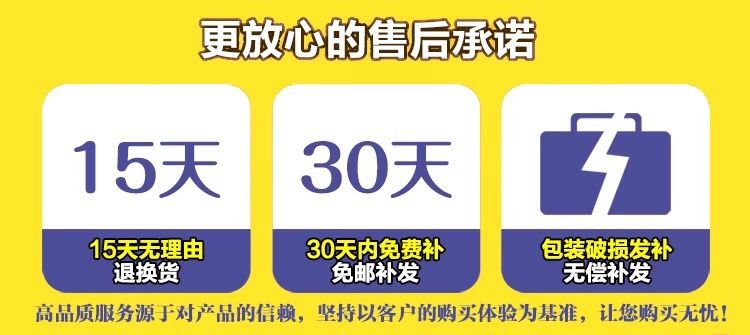 更放心的售后承诺

15天

15天无理由
退换货

30天

30天内免费补
免邮补发

包装破损发补
无偿补发

高品质服务源于对产品的信赖，坚持以客户的购买体验为基准，让您购买无忧！